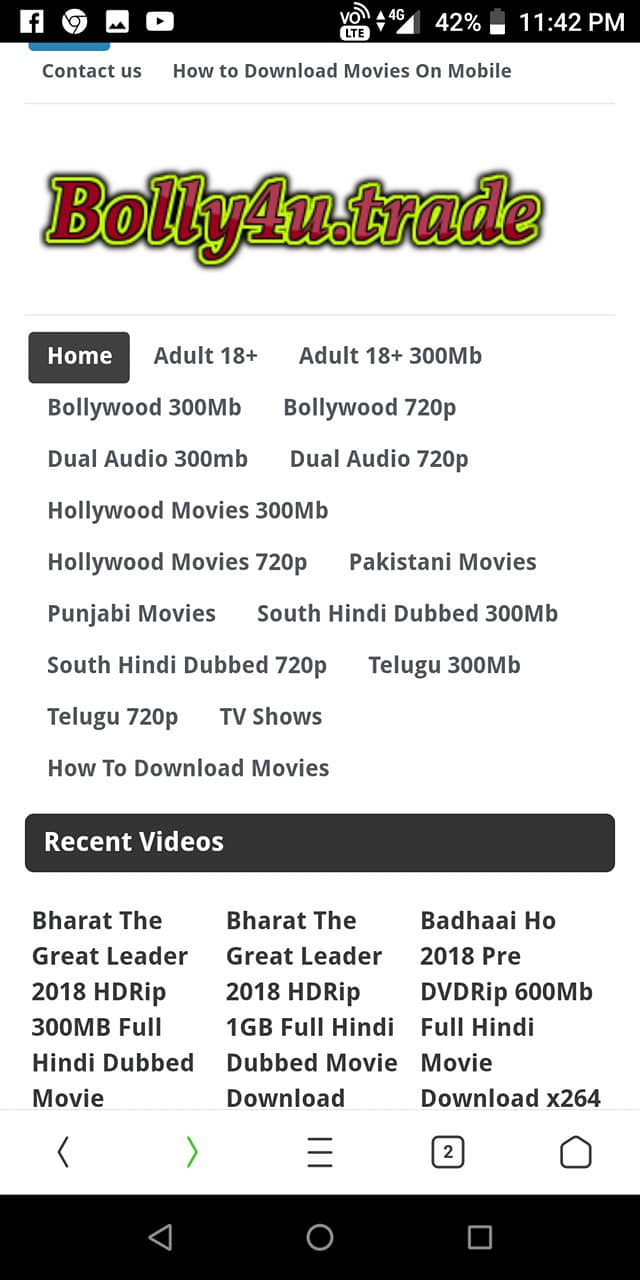 VO LTE 4G 42% 11:42 PM

Contact us How to Download Movies On Mobile

Bolly4u.trade

Home Adult 18+ Adult 18+ 300Mb Bollywood 300Mb Bollywood 720p Dual Audio 300mb Dual Audio 720p Hollywood Movies 300Mb Hollywood Movies 720p Pakistani Movies Punjabi Movies South Hindi Dubbed 300Mb South Hindi Dubbed 720p Telugu 300Mb Telugu 720p TV Shows How To Download Movies

Recent Videos

Bharat The Great Leader 2018 HDRip 300MB Full Hindi Dubbed Movie

Bharat The Great Leader 2018 HDRip 1GB Full Hindi Dubbed Movie Download

Badhaai Ho 2018 Pre DVDRip 600Mb Full Hindi Movie Download x264

2